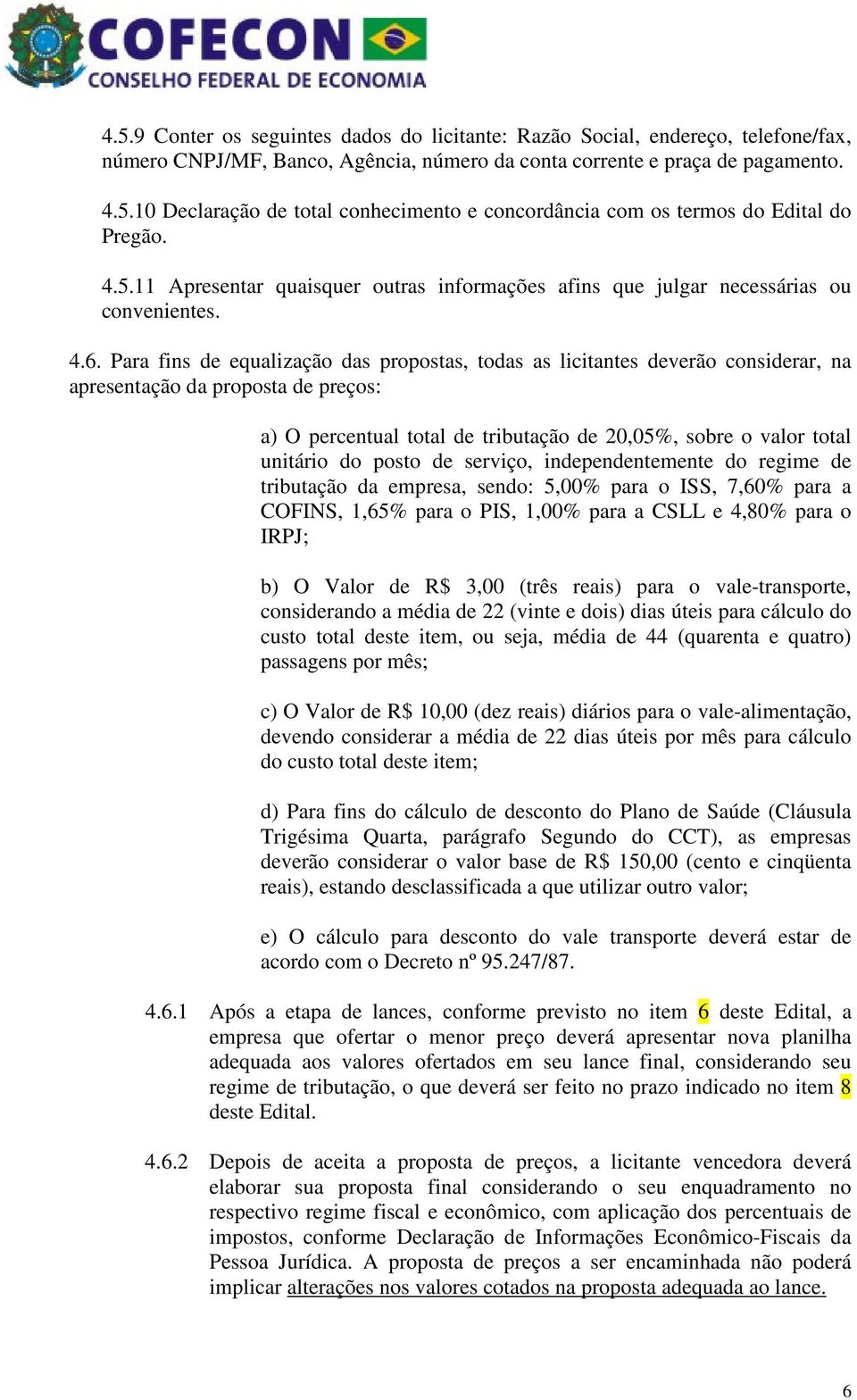 COFECON
CONSELHO FEDERAL DE ECONOMIA

4.5.9 Conter os seguintes dados do licitante: Razão Social, endereço, telefone/fax, número CNPJ/MF, Banco, Agência, número da conta corrente e praça de pagamento.

4.5.10 Declaração de total conhecimento e concordância com os termos do Edital do Pregão.

4.5.11 Apresentar quaisquer outras informações afins que julgar necessárias ou convenientes.

4.6. Para fins de equalização das propostas, todas as licitantes deverão considerar, na apresentação da proposta de preços:

a) O percentual total de tributação de 20,05%, sobre o valor total unitário do posto de serviço, independentemente do regime de tributação da empresa, sendo: 5,00% para o ISS, 7,60% para a COFINS, 1,65% para o PIS, 1,00% para a CSLL e 4,80% para o IRPJ;

b) O Valor de R$ 3,00 (três reais) para o vale-transporte, considerando a média de 22 (vinte e dois) dias úteis para cálculo do custo total deste item, ou seja, média de 44 (quarenta e quatro) passagens por mês;

c) O Valor de R$ 10,00 (dez reais) diários para o vale-alimentação, devendo considerar a média de 22 dias úteis por mês para cálculo do custo total deste item;

d) Para fins do cálculo de desconto do Plano de Saúde (Cláusula Trigésima Quarta, parágrafo Segundo do CCT), as empresas deverão considerar o valor base de R$ 150,00 (cento e cinqüenta reais), estando desclassificada a que utilizar outro valor;

e) O cálculo para desconto do vale transporte deverá estar de acordo com o Decreto nº 95.247/87.

4.6.1 Após a etapa de lances, conforme previsto no item 6 deste Edital, a empresa que ofertar o menor preço deverá apresentar nova planilha adequada aos valores ofertados em seu lance final, considerando seu regime de tributação, o que deverá ser feito no prazo indicado no item 8 deste Edital.

4.6.2 Depois de aceita a proposta de preços, a licitante vencedora deverá elaborar sua proposta final considerando o seu enquadramento no respectivo regime fiscal e econômico, com aplicação dos percentuais de impostos, conforme Declaração de Informações Econômico-Fiscais da Pessoa Jurídica. A proposta de preços a ser encaminhada não poderá implicar alterações nos valores cotados na proposta adequada ao lance.

6